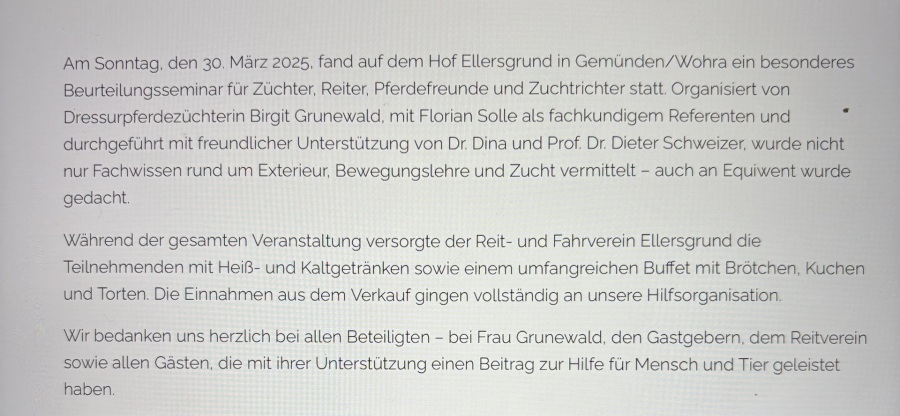 Am Sonntag, den 30. März 2025, fand auf dem Hof Ellersgrund in Gemünden/Wohra ein besonderes Beurteilungsseminar für Züchter, Reiter, Pferdefreunde und Zuchtrichter statt. Organisiert von Dressurpferdezüchterin Birgit Grunewald, mit Florian Solle als fachkundigem Referenten und durchgeführt mit freundlicher Unterstützung von Dr. Dina und Prof. Dr. Dieter Schweizer, wurde nicht nur Fachwissen rund um Exterieur, Bewegungslehre und Zucht vermittelt – auch an Equiwent wurde gedacht.

Während der gesamten Veranstaltung versorgte der Reit- und Fahrverein Ellersgrund die Teilnehmenden mit Heiß- und Kaltgetränken sowie einem umfangreichen Buffet mit Brötchen, Kuchen und Torten. Die Einnahmen aus dem Verkauf gingen vollständig an unsere Hilfsorganisation.

Wir bedanken uns herzlich bei allen Beteiligten – bei Frau Grunewald, den Gastgebern, dem Reitverein sowie allen Gästen, die mit ihrer Unterstützung einen Beitrag zur Hilfe für Mensch und Tier geleistet haben.